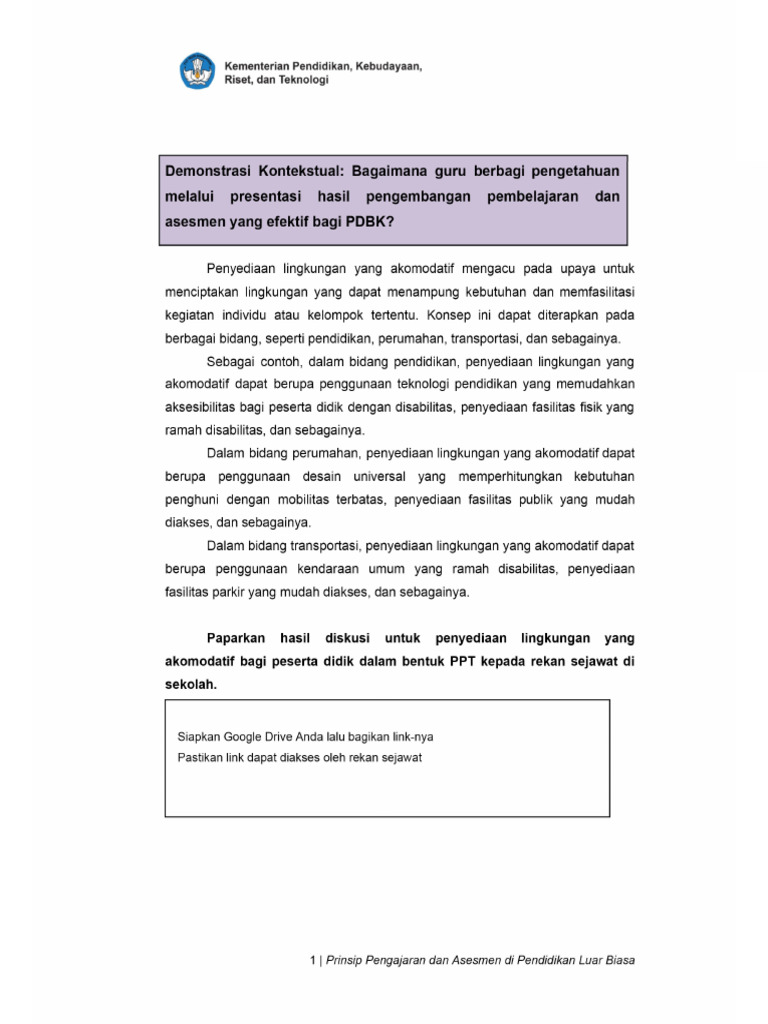 Kementerian Pendidikan, Kebudayaan, Riset, dan Teknologi

Demonstrasi Kontekstual: Bagaimana guru berbagi pengetahuan melalui presentasi hasil pengembangan pembelajaran dan asesmen yang efektif bagi PDBK?

Penyediaan lingkungan yang akomodatif mengacu pada upaya untuk menciptakan lingkungan yang dapat menampung kebutuhan dan memfasilitasi kegiatan individu atau kelompok tertentu. Konsep ini dapat diterapkan pada berbagai bidang, seperti pendidikan, perumahan, transportasi, dan sebagainya.

Sebagai contoh, dalam bidang pendidikan, penyediaan lingkungan yang akomodatif dapat berupa penggunaan teknologi pendidikan yang memudahkan aksesibilitas bagi peserta didik dengan disabilitas, penyediaan fasilitas fisik yang ramah disabilitas, dan sebagainya.

Dalam bidang perumahan, penyediaan lingkungan yang akomodatif dapat berupa penggunaan desain universal yang memperhitungkan kebutuhan penghuni dengan mobilitas terbatas, penyediaan fasilitas publik yang mudah diakses, dan sebagainya.

Dalam bidang transportasi, penyediaan lingkungan yang akomodatif dapat berupa penggunaan kendaraan umum yang ramah disabilitas, penyediaan fasilitas parkir yang mudah diakses, dan sebagainya.

Paparkan hasil diskusi untuk penyediaan lingkungan yang akomodatif bagi peserta didik dalam bentuk PPT kepada rekan sejawat di sekolah.

Siapkan Google Drive Anda lalu bagikan link-nya
Pastikan link dapat diakses oleh rekan sejawat

1 | Prinsip Pengajaran dan Asesmen di Pendidikan Luar Biasa